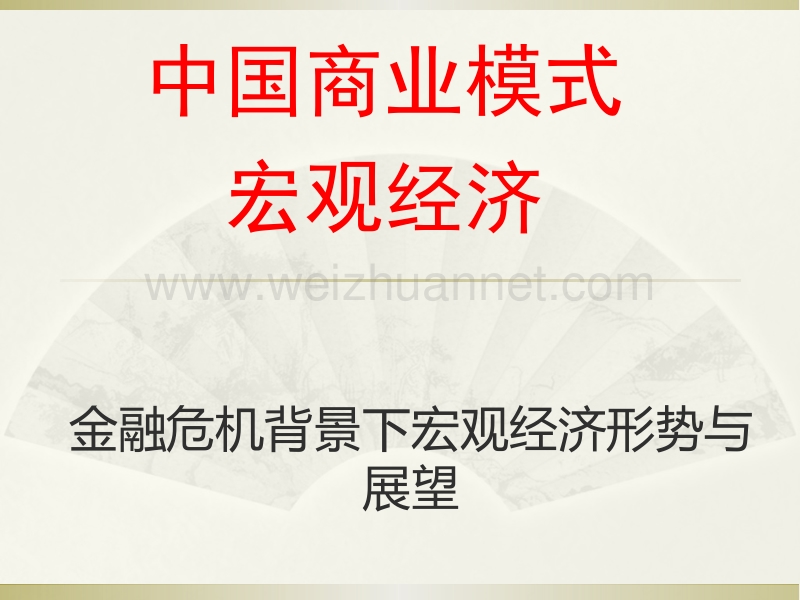 中国商业模式
宏观经济

www.weizhuannet.com

金融危机背景下宏观经济形势与展望